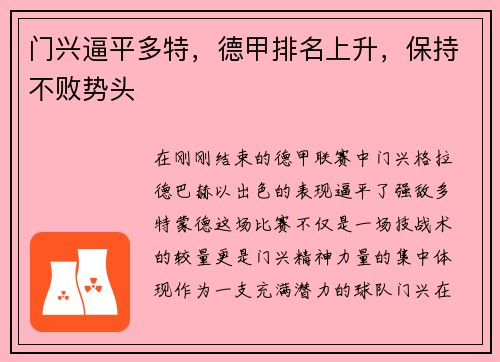 门兴逼平多特，德甲排名上升，保持不败势头

在刚刚结束的德甲联赛中门兴格拉德巴赫以出色的表现逼平了强敌多特蒙德这场比赛不仅是一场技战术的较量更是门兴精神力量的集中体现作为一支充满潜力的球队门兴在